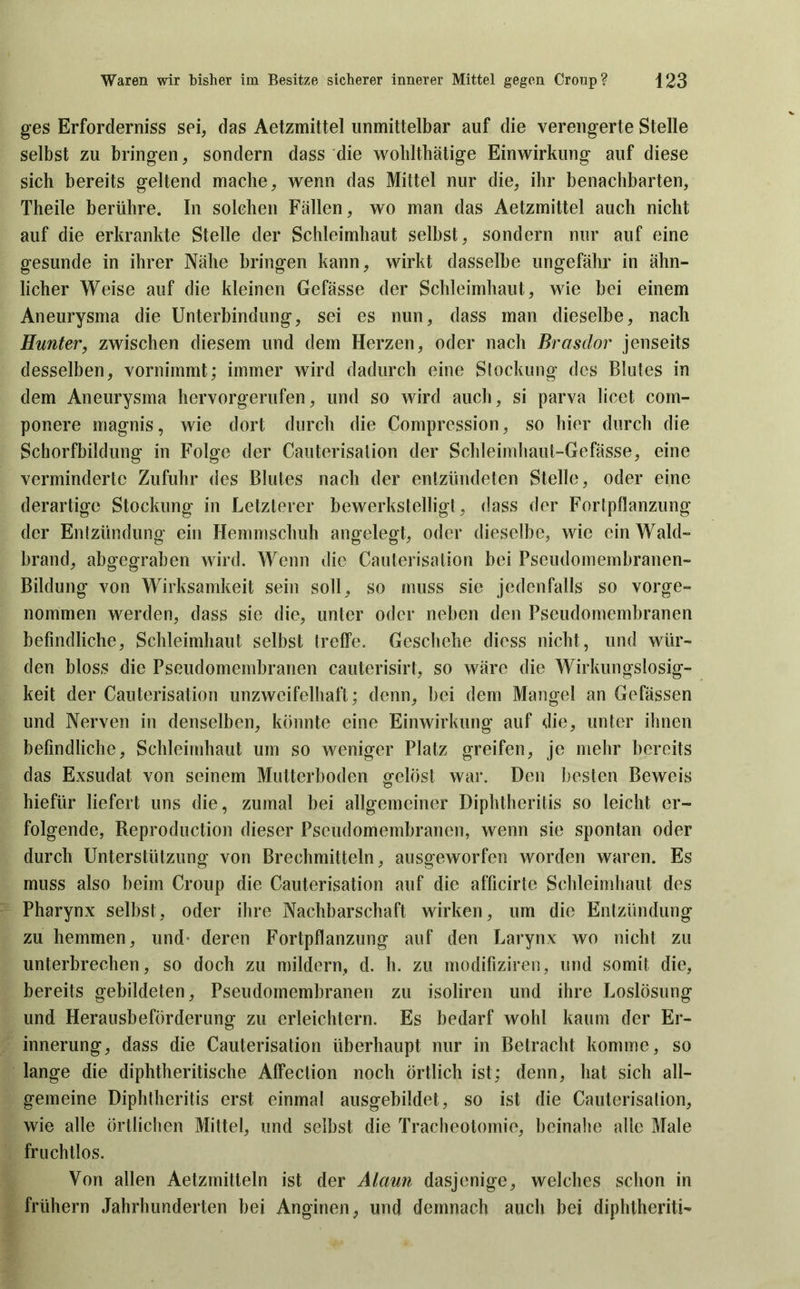 Waren wir bisher im Besitze sicherer innerer Mittel gegen Croup? 123

ges Erforderniss sei, das Aetzmittel unmittelbar auf die verengerte Stelle selbst zu bringen, sondern dass die wohlthätige Einwirkung auf diese sich bereits geltend mache, wenn das Mittel nur die, ihr benachbarten, Theile berühre. In solchen Fällen, wo man das Aetzmittel auch nicht auf die erkrankte Stelle der Schleimhaut selbst, sondern nur auf eine gesunde in ihrer Nähe bringen kann, wirkt dasselbe ungefähr in ähnlicher Weise auf die kleinen Gefässe der Schleimhaut, wie bei einem Aneurysma die Unterbindung, sei es nun, dass man dieselbe, nach Hunter, zwischen diesem und dem Herzen, oder nach Brasdor jenseits desselben, vornimmt; immer wird dadurch eine Stockung des Blutes in dem Aneurysma hervorgerufen, und so wird auch, si parva licet componere magnis, wie dort durch die Compression, so hier durch die Schorfbildung in Folge der Cauterisation der Schleimhaut-Gefässe, eine verminderte Zufuhr des Blutes nach der entzündeten Stelle, oder eine derartige Stockung in Letzterer bewerkstelligt, dass der Fortpflanzung der Entzündung ein Hemmschuh angelegt, oder dieselbe, wie ein Waldbrand, abgegraben wird. Wenn die Cauterisation bei Pseudomembranen-Bildung von Wirksamkeit sein soll, so muss sie jedenfalls so vorgenommen werden, dass sie die, unter oder neben den Pseudomembranen befindliche, Schleimhaut selbst treffe. Geschehe diess nicht, und würden bloss die Pseudomembranen cauterisirt, so wäre die Wirkungslosigkeit der Cauterisation unzweifelhaft; denn, bei dem Mangel an Gefässen und Nerven in denselben, könnte eine Einwirkung auf die, unter ihnen befindliche, Schleimhaut um so weniger Platz greifen, je mehr bereits das Exsudat von seinem Mutterboden gelöst war. Den besten Beweis hiefür liefert uns die, zumal bei allgemeiner Diphtheritis so leicht erfolgende, Reproduction dieser Pseudomembranen, wenn sie spontan oder durch Unterstützung von Brechmitteln, ausgeworfen worden waren. Es muss also beim Croup die Cauterisation auf die afficirte Schleimhaut des Pharynx selbst, oder ihre Nachbarschaft wirken, um die Entzündung zu hemmen, und deren Fortpflanzung auf den Larynx wo nicht zu unterbrechen, so doch zu mildern, d. h. zu modifiziren, und somit die, bereits gebildeten, Pseudomembranen zu isoliren und ihre Loslösung und Herausbeförderung zu erleichtern. Es bedarf wohl kaum der Erinnerung, dass die Cauterisation überhaupt nur in Betracht komme, so lange die diphtheritische Affection noch örtlich ist; denn, hat sich allgemeine Diphtheritis erst einmal ausgebildet, so ist die Cauterisation, wie alle örtlichen Mittel, und selbst die Tracheotomie, beinahe alle Male fruchtlos.

Von allen Aetzmitteln ist der Alaun dasjenige, welches schon in frühern Jahrhunderten bei Anginen, und demnach auch bei diphtheriti-